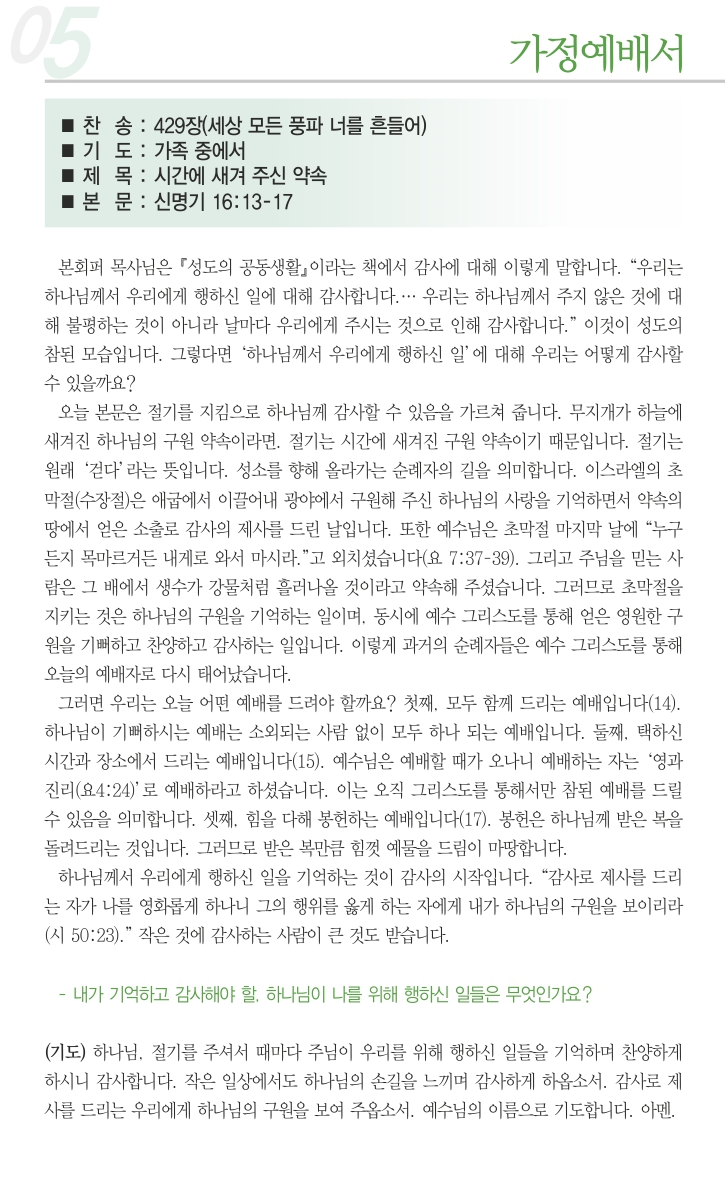 05

가정예배서

■ 찬 송 : 429장(세상 모든 풍파 너를 흔들어)
■ 기 도 : 가족 중에서
■ 제 목 : 시간에 새겨 주신 약속
■ 본 문 : 신명기 16:13-17

본회퍼 목사님은 『성도의 공동생활』이라는 책에서 감사에 대해 이렇게 말합니다. “우리는 하나님께서 우리에게 행하신 일에 대해 감사합니다.… 우리는 하나님께서 주지 않은 것에 대해 불평하는 것이 아니라 날마다 우리에게 주시는 것으로 인해 감사합니다.” 이것이 성도의 참된 모습입니다. 그렇다면 ‘하나님께서 우리에게 행하신 일’에 대해 우리는 어떻게 감사할 수 있을까요?

오늘 본문은 절기를 지킴으로 하나님께 감사할 수 있음을 가르쳐 줍니다. 무지개가 하늘에 새겨진 하나님의 구원 약속이라면, 절기는 시간에 새겨진 구원 약속이기 때문입니다. 절기는 원래 ‘걷다’라는 뜻입니다. 성소를 향해 올라가는 순례자의 길을 의미합니다. 이스라엘의 초막절(수장절)은 애굽에서 이끌어내 광야에서 구원해 주신 하나님의 사랑을 기억하면서 약속의 땅에서 얻은 소출로 감사의 제사를 드린 날입니다. 또한 예수님은 초막절 마지막 날에 “누구든지 목마르거든 내게로 와서 마시라.”고 외치셨습니다(요 7:37-39). 그리고 주님을 믿는 사람은 그 배에서 생수가 강물처럼 흘러나올 것이라고 약속해 주셨습니다. 그러므로 초막절을 지키는 것은 하나님의 구원을 기억하는 일이며, 동시에 예수 그리스도를 통해 얻은 영원한 구원을 기뻐하고 찬양하고 감사하는 일입니다. 이렇게 과거의 순례자들은 예수 그리스도를 통해 오늘의 예배자로 다시 태어났습니다.

그러면 우리는 오늘 어떤 예배를 드려야 할까요? 첫째, 모두 함께 드리는 예배입니다(14). 하나님이 기뻐하시는 예배는 소외되는 사람 없이 모두 하나 되는 예배입니다. 둘째, 택하신 시간과 장소에서 드리는 예배입니다(15). 예수님은 예배할 때가 오나니 예배하는 자는 ‘영과 진리(요4:24)’로 예배하라고 하셨습니다. 이는 오직 그리스도를 통해서만 참된 예배를 드릴 수 있음을 의미합니다. 셋째, 힘을 다해 봉헌하는 예배입니다(17). 봉헌은 하나님께 받은 복을 돌려드리는 것입니다. 그러므로 받은 복만큼 힘껏 예물을 드림이 마땅합니다.

하나님께서 우리에게 행하신 일을 기억하는 것이 감사의 시작입니다. “감사로 제사를 드리는 자가 나를 영화롭게 하나니 그의 행위를 옳게 하는 자에게 내가 하나님의 구원을 보이리라(시 50:23).” 작은 것에 감사하는 사람이 큰 것도 받습니다.

- 내가 기억하고 감사해야 할, 하나님이 나를 위해 행하신 일들은 무엇인가요?

(기도) 하나님, 절기를 주셔서 때마다 주님이 우리를 위해 행하신 일들을 기억하며 찬양하게 하시니 감사합니다. 작은 일상에서도 하나님의 손길을 느끼며 감사하게 하옵소서. 감사로 제사를 드리는 우리에게 하나님의 구원을 보여 주옵소서. 예수님의 이름으로 기도합니다. 아멘.